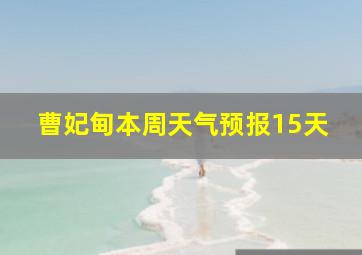 曹妃甸本周天气预报15天